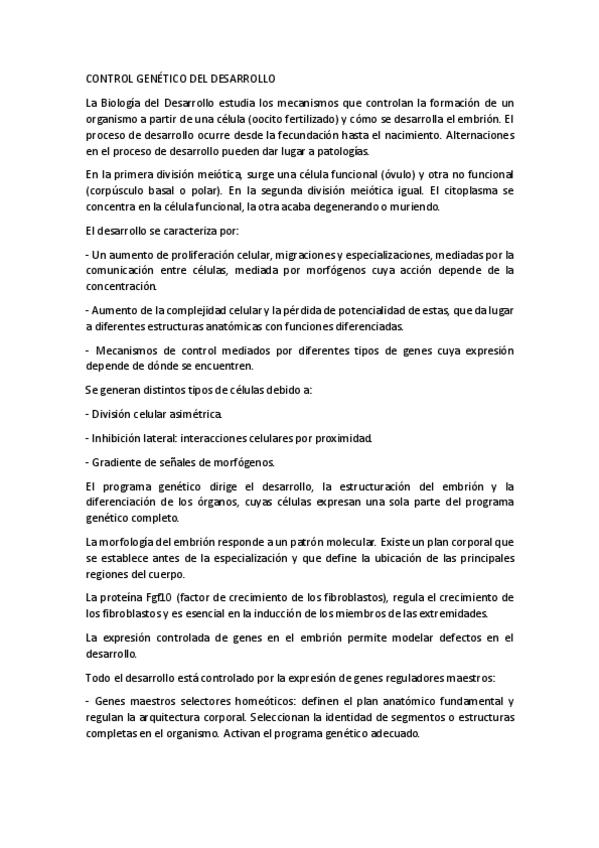 CONTROL GENÉTICO DEL DESARROLLO

La Biología del Desarrollo estudia los mecanismos que controlan la formación de un organismo a partir de una célula (oocito fertilizado) y cómo se desarrolla el embrión. El proceso de desarrollo ocurre desde la fecundación hasta el nacimiento. Alternaciones en el proceso de desarrollo pueden dar lugar a patologías.

En la primera división meiótica, surge una célula funcional (óvulo) y otra no funcional (corpúsculo basal o polar). En la segunda división meiótica igual. El citoplasma se concentra en la célula funcional, la otra acaba degenerando o muriendo.

El desarrollo se caracteriza por:

- Un aumento de proliferación celular, migraciones y especializaciones, mediadas por la comunicación entre células, mediada por morfógenos cuya acción depende de la concentración.

- Aumento de la complejidad celular y la pérdida de potencialidad de estas, que da lugar a diferentes estructuras anatómicas con funciones diferenciadas.

- Mecanismos de control mediados por diferentes tipos de genes cuya expresión depende de dónde se encuentren.

Se generan distintos tipos de células debido a:

- División celular asimétrica.

- Inhibición lateral: interacciones celulares por proximidad.

- Gradiente de señales de morfógenos.

El programa genético dirige el desarrollo, la estructuración del embrión y la diferenciación de los órganos, cuyas células expresan una sola parte del programa genético completo.

La morfología del embrión responde a un patrón molecular. Existe un plan corporal que se establece antes de la especialización y que define la ubicación de las principales regiones del cuerpo.

La proteína Fgf10 (factor de crecimiento de los fibroblastos), regula el crecimiento de los fibroblastos y es esencial en la inducción de los miembros de las extremidades.

La expresión controlada de genes en el embrión permite modelar defectos en el desarrollo.

Todo el desarrollo está controlado por la expresión de genes reguladores maestros:

- Genes maestros selectores homeóticos: definen el plan anatómico fundamental y regulan la arquitectura corporal. Seleccionan la identidad de segmentos o estructuras completas en el organismo. Activan el programa genético adecuado.